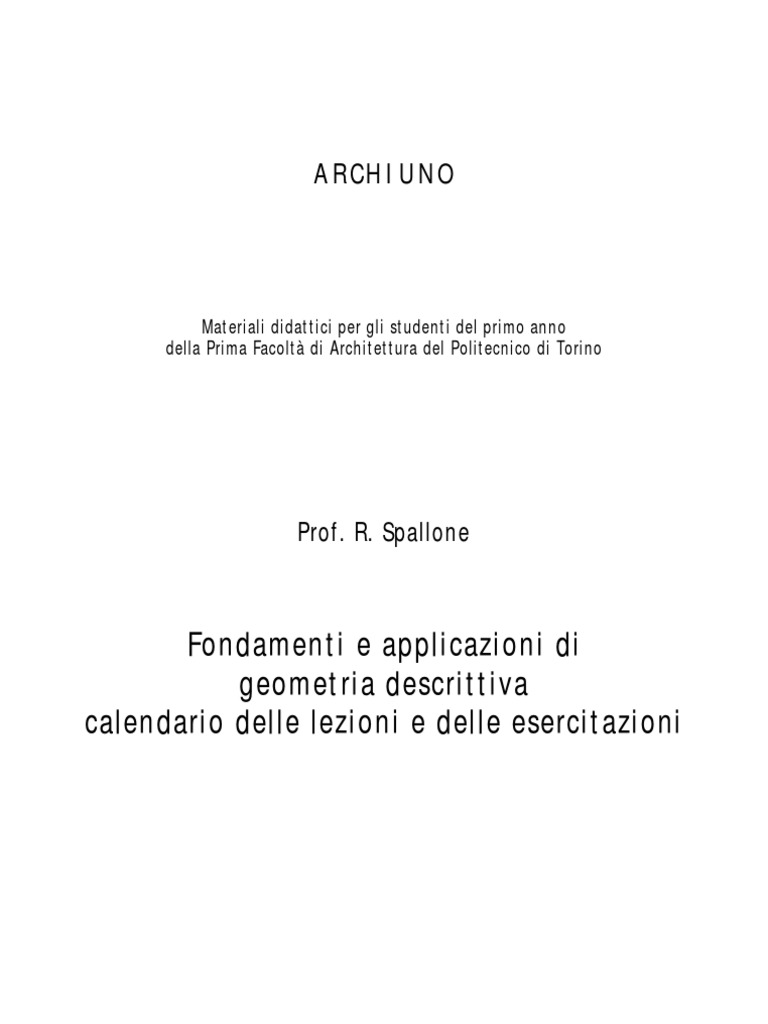 ARCHIUNO

Materiali didattici per gli studenti del primo anno della Prima Facoltà di Architettura del Politecnico di Torino

Prof. R. Spallone

Fondamenti e applicazioni di geometria descrittiva calendario delle lezioni e delle esercitazioni